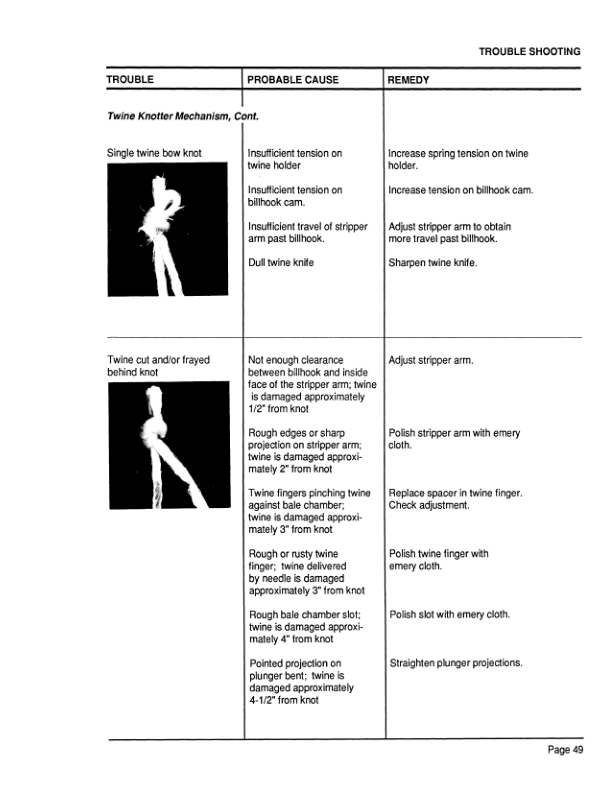 TROUBLE SHOOTING

| TROUBLE | PROBABLE CAUSE | REMEDY |
|---|---|---|
| *Twine Knotter Mechanism, Cont.* | | |
| Single twine bow knot | Insufficient tension on twine holder | Increase spring tension on twine holder. |
| | Insufficient tension on billhook cam. | Increase tension on billhook cam. |
| | Insufficient travel of stripper arm past billhook. | Adjust stripper arm to obtain more travel past billhook. |
| | Dull twine knife | Sharpen twine knife. |
| Twine cut and/or frayed behind knot | Not enough clearance between billhook and inside face of the stripper arm; twine is damaged approximately 1/2" from knot | Adjust stripper arm. |
| | Rough edges or sharp projection on stripper arm; twine is damaged approximately 2" from knot | Polish stripper arm with emery cloth. |
| | Twine fingers pinching twine against bale chamber; twine is damaged approximately 3" from knot | Replace spacer in twine finger. Check adjustment. |
| | Rough or rusty twine finger; twine delivered by needle is damaged approximately 3" from knot | Polish twine finger with emery cloth. |
| | Rough bale chamber slot; twine is damaged approximately 4" from knot | Polish slot with emery cloth. |
| | Pointed projection on plunger bent; twine is damaged approximately 4-1/2" from knot | Straighten plunger projections. |

Page 49